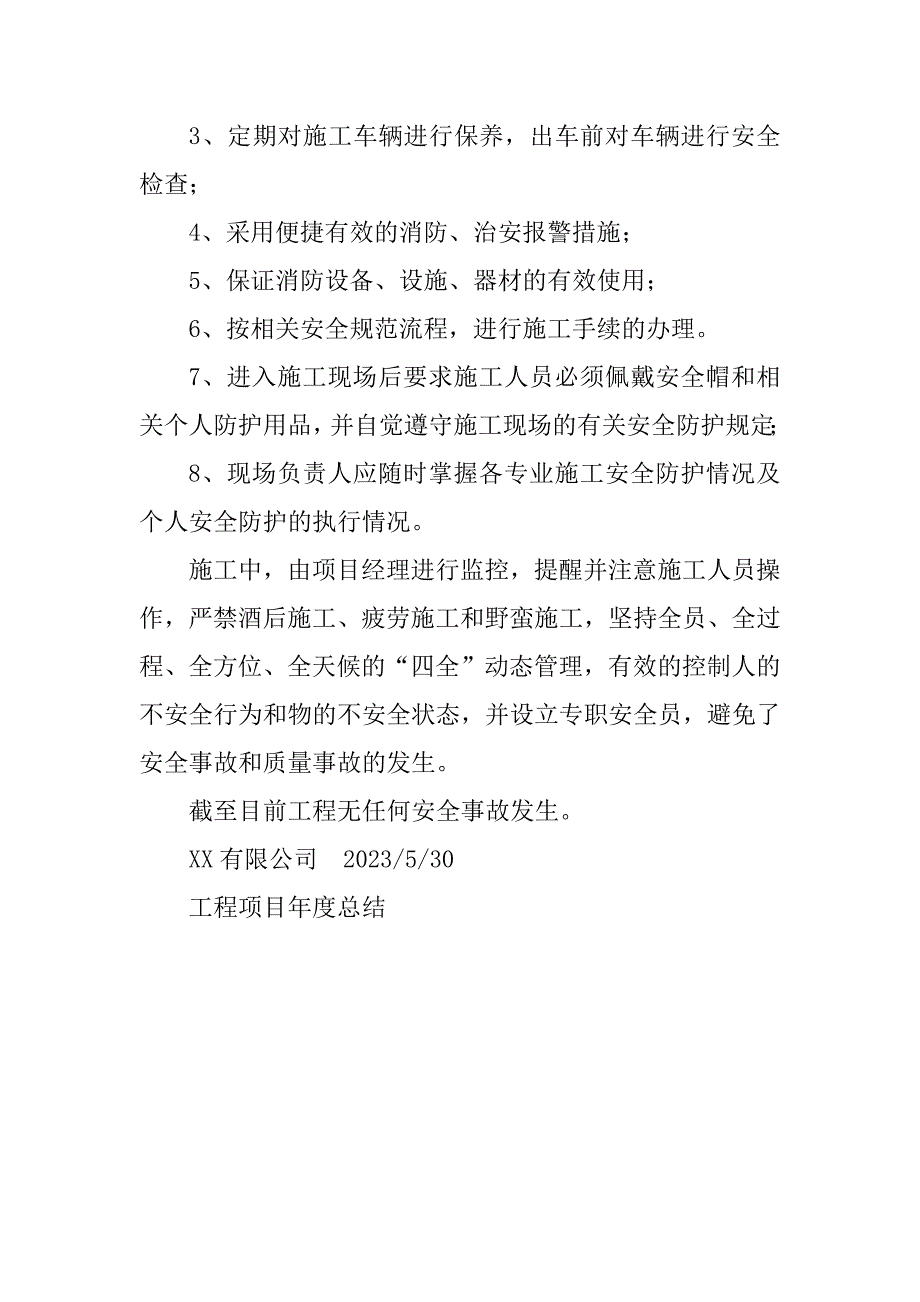 3、定期对施工车辆进行保养，出车前对车辆进行安全检查；

4、采用便捷有效的消防、治安报警措施；

5、保证消防设备、设施、器材的有效使用；

6、按相关安全规范流程，进行施工手续的办理。

7、进入施工现场后要求施工人员必须佩戴安全帽和相关个人防护用品，并自觉遵守施工现场的有关安全防护规定;

8、现场负责人应随时掌握各专业施工安全防护情况及个人安全防护的执行情况。

施工中，由项目经理进行监控，提醒并注意施工人员操作，严禁酒后施工、疲劳施工和野蛮施工，坚持全员、全过程、全方位、全天候的“四全”动态管理，有效的控制人的不安全行为和物的不安全状态，并设立专职安全员，避免了安全事故和质量事故的发生。

截至目前工程无任何安全事故发生。

XX 有限公司　2023/5/30

工程项目年度总结